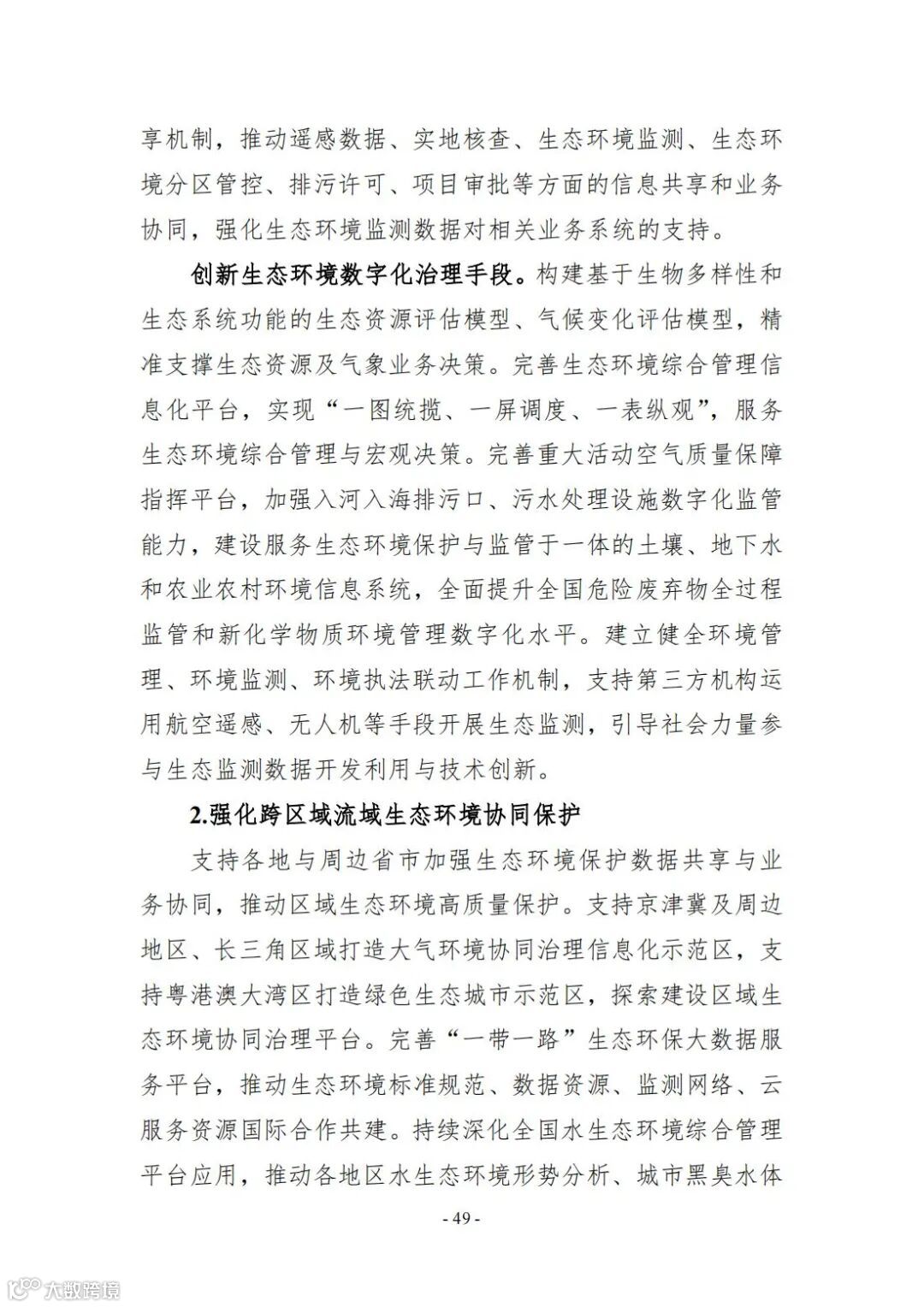 享机制，推动遥感数据、实地核查、生态环境监测、生态环境分区管控、排污许可、项目审批等方面的信息共享和业务协同，强化生态环境监测数据对相关业务系统的支持。

创新生态环境数字化治理手段。构建基于生物多样性和生态系统功能的生态资源评估模型、气候变化评估模型，精准支撑生态资源及气象业务决策。完善生态环境综合管理信息化平台，实现“一图统揽、一屏调度、一表纵观”，服务生态环境综合管理与宏观决策。完善重大活动空气质量保障指挥平台，加强入河入海排污口、污水处理设施数字化监管能力，建设服务生态环境保护与监管于一体的土壤、地下水和农业农村环境信息系统，全面提升全国危险废弃物全过程监管和新化学物质环境管理数字化水平。建立健全环境管理、环境监测、环境执法联动工作机制，支持第三方机构运用航空遥感、无人机等手段开展生态监测，引导社会力量参与生态监测数据开发利用与技术创新。

2.强化跨区域流域生态环境协同保护

支持各地与周边省市加强生态环境保护数据共享与业务协同，推动区域生态环境高质量保护。支持京津冀及周边地区、长三角区域打造大气环境协同治理信息化示范区，支持粤港澳大湾区打造绿色生态城市示范区，探索建设区域生态环境协同治理平台。完善“一带一路”生态环保大数据服务平台，推动生态环境标准规范、数据资源、监测网络、云服务资源国际合作共建。持续深化全国水生态环境综合管理平台应用，推动各地区水生态环境形势分析、城市黑臭水体

- 49 -

大数跨境